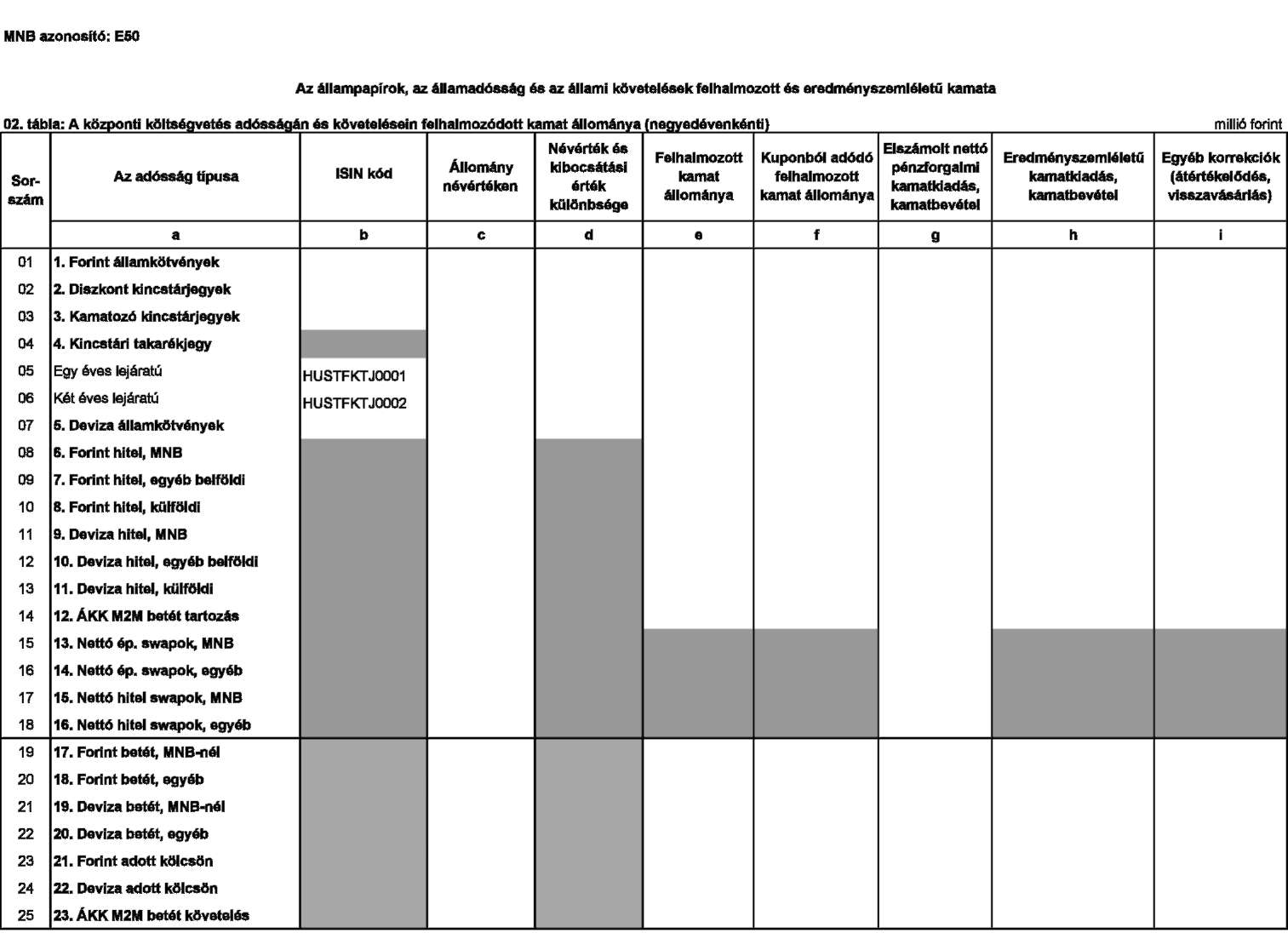 MNB azonosító: E50

Az állampapírok, az államadósság és az állami követelések felhalmozott és eredményszemléletű kamata

02. tábla: A központi költségvetés adósságán és követelésein felhalmozódott kamat állománya (negyedévenkénti)

millió forint

| Sor-szám | Az adósság típusa | ISIN kód | Állomány névértéken | Névérték és kibocsátási érték különbsége | Felhalmozott kamat állománya | Kuponból adódó felhalmozott kamat állománya | Elszámolt nettó pénzforgalmi kamatkiadás, kamatbevétel | Eredményszemléletű kamatkiadás, kamatbevétel | Egyéb korrekciók (átértékelődés, visszavásárlás) |
|---|---|---|---|---|---|---|---|---|---|
| | a | b | c | d | e | f | g | h | i |
| 01 | 1. Forint államkötvények | | | | | | | | |
| 02 | 2. Diszkont kincstárjegyek | | | | | | | | |
| 03 | 3. Kamatozó kincstárjegyek | | | | | | | | |
| 04 | 4. Kincstári takarékjegy | | | | | | | | |
| 05 | Egy éves lejáratú | HUSTFKTJ0001 | | | | | | | |
| 06 | Két éves lejáratú | HUSTFKTJ0002 | | | | | | | |
| 07 | 5. Deviza államkötvények | | | | | | | | |
| 08 | 6. Forint hitel, MNB | | | | | | | | |
| 09 | 7. Forint hitel, egyéb belföldi | | | | | | | | |
| 10 | 8. Forint hitel, külföldi | | | | | | | | |
| 11 | 9. Deviza hitel, MNB | | | | | | | | |
| 12 | 10. Deviza hitel, egyéb belföldi | | | | | | | | |
| 13 | 11. Deviza hitel, külföldi | | | | | | | | |
| 14 | 12. ÁKK M2M betét tartozás | | | | | | | | |
| 15 | 13. Nettó ép. swapok, MNB | | | | | | | | |
| 16 | 14. Nettó ép. swapok, egyéb | | | | | | | | |
| 17 | 15. Nettó hitel swapok, MNB | | | | | | | | |
| 18 | 16. Nettó hitel swapok, egyéb | | | | | | | | |
| 19 | 17. Forint betét, MNB-nél | | | | | | | | |
| 20 | 18. Forint betét, egyéb | | | | | | | | |
| 21 | 19. Deviza betét, MNB-nél | | | | | | | | |
| 22 | 20. Deviza betét, egyéb | | | | | | | | |
| 23 | 21. Forint adott kölcsön | | | | | | | | |
| 24 | 22. Deviza adott kölcsön | | | | | | | | |
| 25 | 23. ÁKK M2M betét követelés | | | | | | | | |